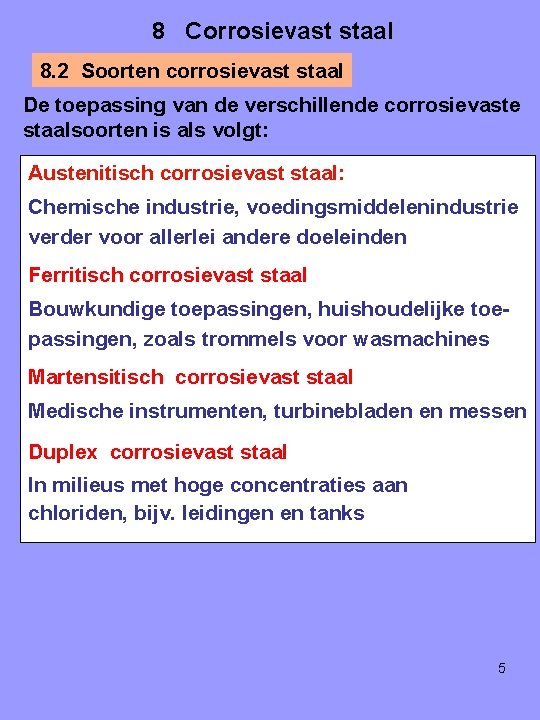 8 Corrosievast staal

8.2 Soorten corrosievast staal

De toepassing van de verschillende corrosievaste staalsoorten is als volgt:

Austenitisch corrosievast staal:

Chemische industrie, voedingsmiddelenindustrie verder voor allerlei andere doeleinden

Ferritisch corrosievast staal

Bouwkundige toepassingen, huishoudelijke toepassingen, zoals trommels voor wasmachines

Martensitisch corrosievast staal

Medische instrumenten, turbinebladen en messen

Duplex corrosievast staal

In milieus met hoge concentraties aan chloriden, bijv. leidingen en tanks

5